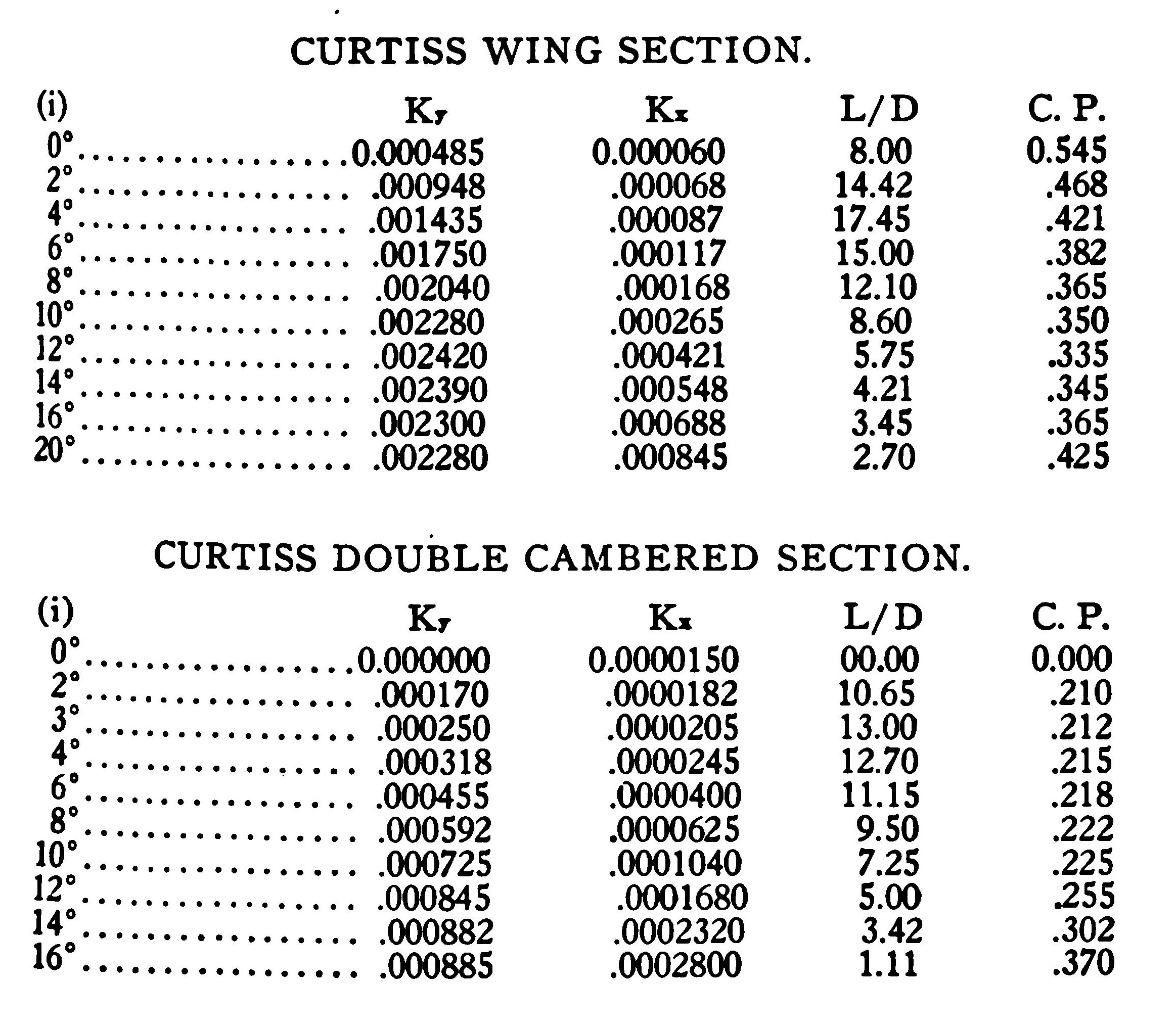 CURTISS WING SECTION.

| (i) | $K_y$ | $K_x$ | L/D | C. P. |
|---|---|---|---|---|
| 0° | 0.000485 | 0.000060 | 8.00 | 0.545 |
| 2° | .000948 | .000068 | 14.42 | .468 |
| 4° | .001435 | .000087 | 17.45 | .421 |
| 6° | .001750 | .000117 | 15.00 | .382 |
| 8° | .002040 | .000168 | 12.10 | .365 |
| 10° | .002280 | .000265 | 8.60 | .350 |
| 12° | .002420 | .000421 | 5.75 | .335 |
| 14° | .002390 | .000548 | 4.21 | .345 |
| 16° | .002300 | .000688 | 3.45 | .365 |
| 20° | .002280 | .000845 | 2.70 | .425 |

CURTISS DOUBLE CAMBERED SECTION.

| (i) | $K_y$ | $K_x$ | L/D | C. P. |
|---|---|---|---|---|
| 0° | 0.000000 | 0.0000150 | 00.00 | 0.000 |
| 2° | .000170 | .0000182 | 10.65 | .210 |
| 3° | .000250 | .0000205 | 13.00 | .212 |
| 4° | .000318 | .0000245 | 12.70 | .215 |
| 6° | .000455 | .0000400 | 11.15 | .218 |
| 8° | .000592 | .0000625 | 9.50 | .222 |
| 10° | .000725 | .0001040 | 7.25 | .225 |
| 12° | .000845 | .0001680 | 5.00 | .255 |
| 14° | .000882 | .0002320 | 3.42 | .302 |
| 16° | .000885 | .0002800 | 1.11 | .370 |